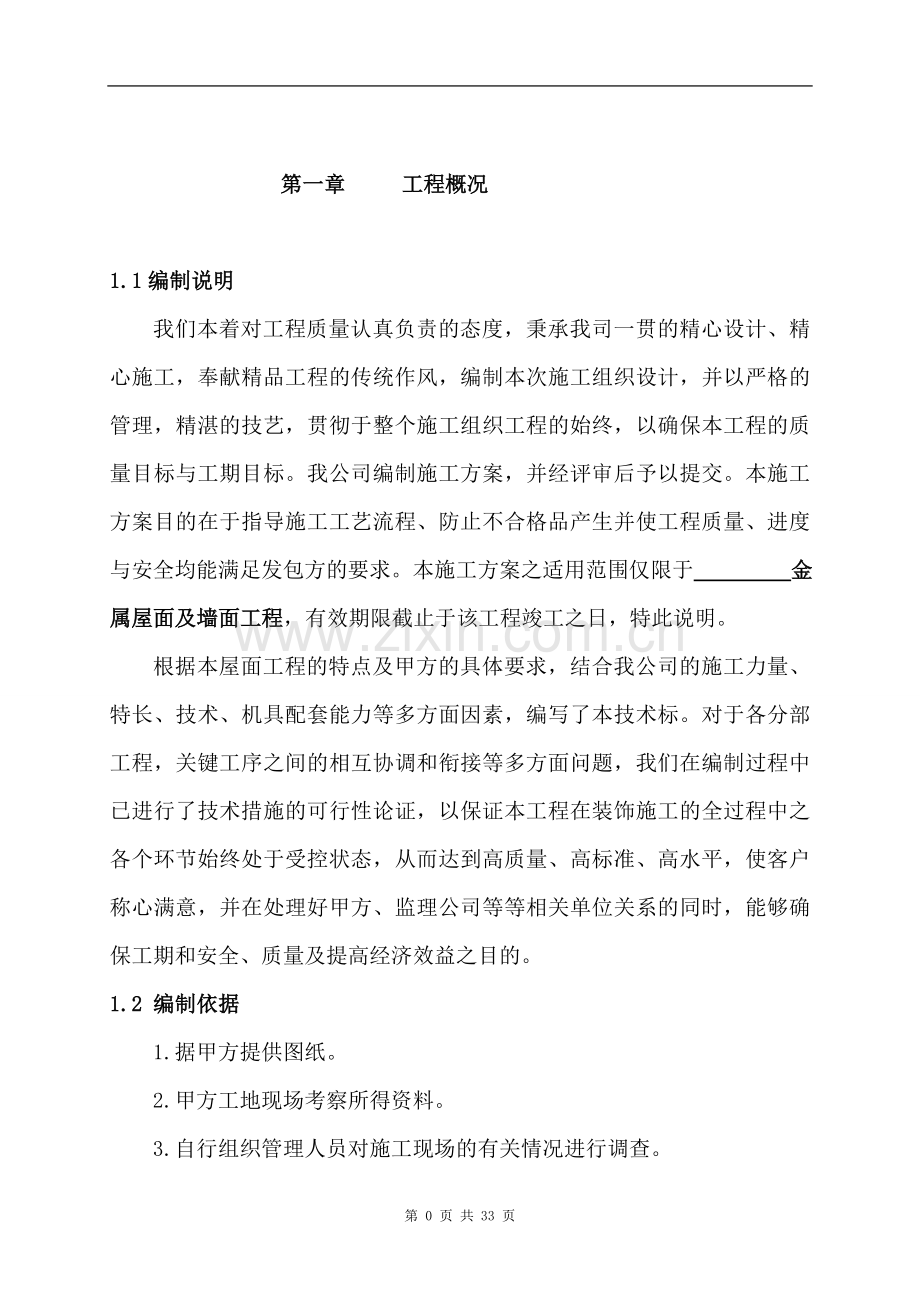 第一章 工程概况

1.1编制说明

我们本着对工程质量认真负责的态度，秉承我司一贯的精心设计、精心施工，奉献精品工程的传统作风，编制本次施工组织设计，并以严格的管理，精湛的技艺，贯彻于整个施工组织工程的始终，以确保本工程的质量目标与工期目标。我公司编制施工方案，并经评审后予以提交。本施工方案目的在于指导施工工艺流程、防止不合格品产生并使工程质量、进度与安全均能满足发包方的要求。本施工方案之适用范围仅限于____金属屋面及墙面工程，有效期限截止于该工程竣工之日，特此说明。

根据本屋面工程的特点及甲方的具体要求，结合我公司的施工力量、特长、技术、机具配套能力等多方面因素，编写了本技术标。对于各分部工程，关键工序之间的相互协调和衔接等多方面问题，我们在编制过程中已进行了技术措施的可行性论证，以保证本工程在装饰施工的全过程中之各个环节始终处于受控状态，从而达到高质量、高标准、高水平，使客户称心满意，并在处理好甲方、监理公司等等相关单位关系的同时，能够确保工期和安全、质量及提高经济效益之目的。

1.2 编制依据

1.据甲方提供图纸。

2.甲方工地现场考察所得资料。

3.自行组织管理人员对施工现场的有关情况进行调查。

第0页 共33页

www.zixin.com.cn